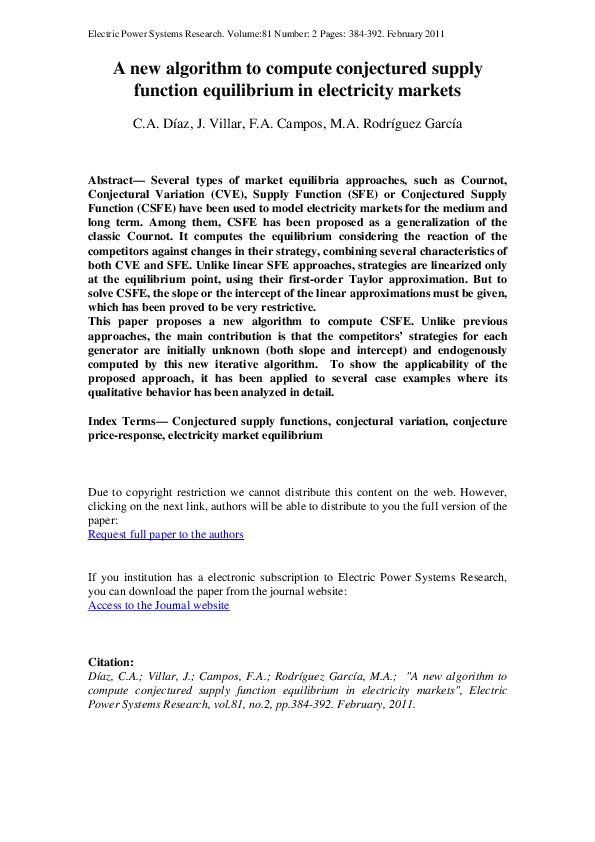 Electric Power Systems Research. Volume:81 Number: 2 Pages: 384-392. February 2011

A new algorithm to compute conjectured supply function equilibrium in electricity markets

C.A. Díaz, J. Villar, F.A. Campos, M.A. Rodríguez García

Abstract— Several types of market equilibria approaches, such as Cournot, Conjectural Variation (CVE), Supply Function (SFE) or Conjectured Supply Function (CSFE) have been used to model electricity markets for the medium and long term. Among them, CSFE has been proposed as a generalization of the classic Cournot. It computes the equilibrium considering the reaction of the competitors against changes in their strategy, combining several characteristics of both CVE and SFE. Unlike linear SFE approaches, strategies are linearized only at the equilibrium point, using their first-order Taylor approximation. But to solve CSFE, the slope or the intercept of the linear approximations must be given, which has been proved to be very restrictive.
This paper proposes a new algorithm to compute CSFE. Unlike previous approaches, the main contribution is that the competitors' strategies for each generator are initially unknown (both slope and intercept) and endogenously computed by this new iterative algorithm. To show the applicability of the proposed approach, it has been applied to several case examples where its qualitative behavior has been analyzed in detail.

Index Terms— Conjectured supply functions, conjectural variation, conjecture price-response, electricity market equilibrium

Due to copyright restriction we cannot distribute this content on the web. However, clicking on the next link, authors will be able to distribute to you the full version of the paper:
Request full paper to the authors

If you institution has a electronic subscription to Electric Power Systems Research, you can download the paper from the journal website:
Access to the Journal website

Citation:
Díaz, C.A.; Villar, J.; Campos, F.A.; Rodríguez García, M.A.; "A new algorithm to compute conjectured supply function equilibrium in electricity markets", Electric Power Systems Research, vol.81, no.2, pp.384-392. February, 2011.